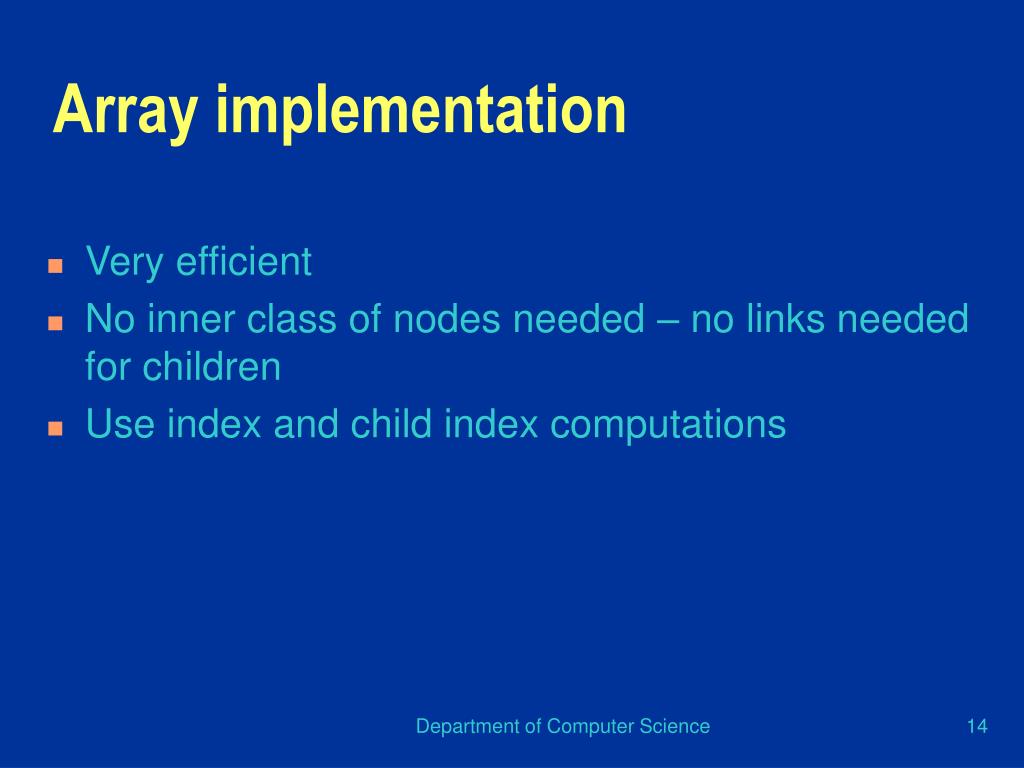 Array implementation

- Very efficient
- No inner class of nodes needed – no links needed for children
- Use index and child index computations

Department of Computer Science

14